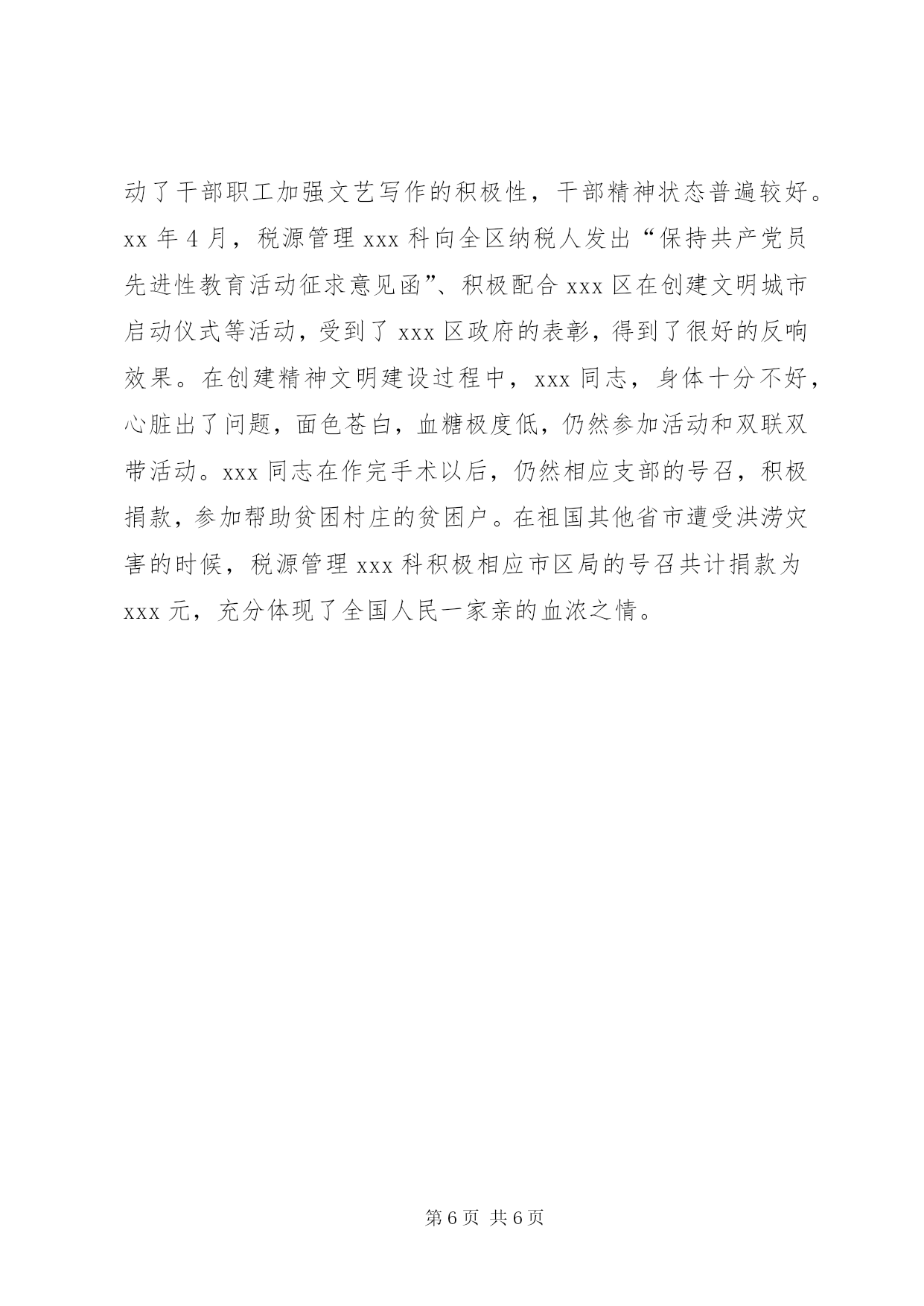 动了干部职工加强文艺写作的积极性，干部精神状态普遍较好。xx 年 4 月，税源管理 xxx 科向全区纳税人发出“保持共产党员先进性教育活动征求意见函”、积极配合 xxx 区在创建文明城市启动仪式等活动，受到了 xxx 区政府的表彰，得到了很好的反响效果。在创建精神文明建设过程中，xxx 同志，身体十分不好，心脏出了问题，面色苍白，血糖极度低，仍然参加活动和双联双带活动。xxx 同志在作完手术以后，仍然相应支部的号召，积极捐款，参加帮助贫困村庄的贫困户。在祖国其他省市遭受洪涝灾害的时候，税源管理 xxx 科积极相应市区局的号召共计捐款为 xxx 元，充分体现了全国人民一家亲的血浓之情。

第 6 页 共 6 页